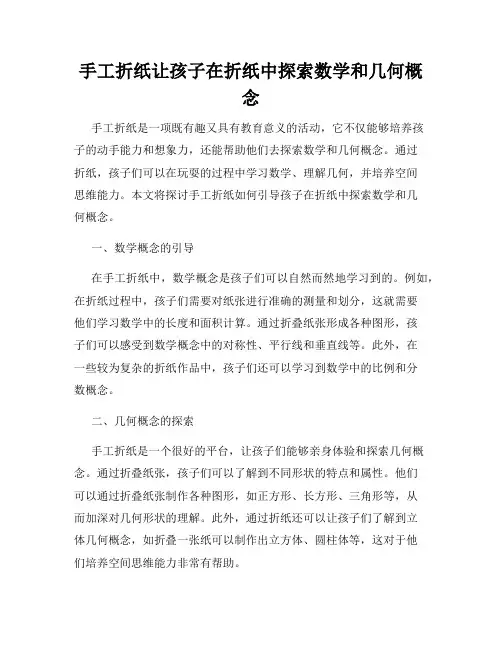 手工折纸让孩子在折纸中探索数学和几何概念

手工折纸是一项既有趣又具有教育意义的活动，它不仅能够培养孩子的动手能力和想象力，还能帮助他们去探索数学和几何概念。通过折纸，孩子们可以在玩耍的过程中学习数学、理解几何，并培养空间思维能力。本文将探讨手工折纸如何引导孩子在折纸中探索数学和几何概念。

一、数学概念的引导

在手工折纸中，数学概念是孩子们可以自然而然地学习到的。例如，在折纸过程中，孩子们需要对纸张进行准确的测量和划分，这就需要他们学习数学中的长度和面积计算。通过折叠纸张形成各种图形，孩子们可以感受到数学概念中的对称性、平行线和垂直线等。此外，在一些较为复杂的折纸作品中，孩子们还可以学习到数学中的比例和分数概念。

二、几何概念的探索

手工折纸是一个很好的平台，让孩子们能够亲身体验和探索几何概念。通过折叠纸张，孩子们可以了解到不同形状的特点和属性。他们可以通过折叠纸张制作各种图形，如正方形、长方形、三角形等，从而加深对几何形状的理解。此外，通过折纸还可以让孩子们了解到立体几何概念，如折叠一张纸可以制作出立方体、圆柱体等，这对于他们培养空间思维能力非常有帮助。